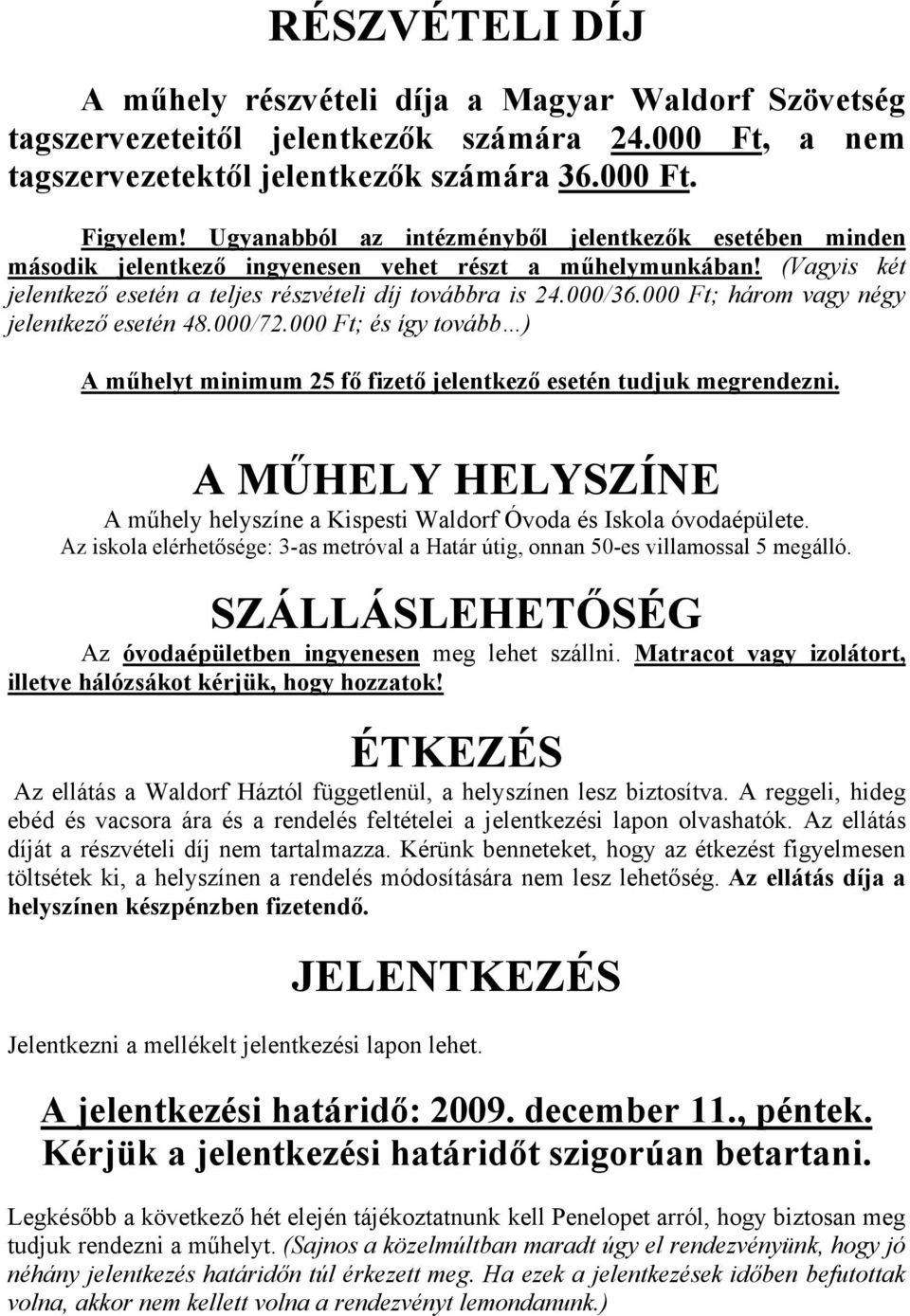 RÉSZVÉTELI DÍJ

A műhely részvételi díja a Magyar Waldorf Szövetség tagszervezeteitől jelentkezők számára 24.000 Ft, a nem tagszervezetektől jelentkezők számára 36.000 Ft.

Figyelem! Ugyanabból az intézményből jelentkezők esetében minden második jelentkező ingyenesen vehet részt a műhelymunkában! (Vagyis két jelentkező esetén a teljes részvételi díj továbbra is 24.000/36.000 Ft; három vagy négy jelentkező esetén 48.000/72.000 Ft; és így tovább…)

A műhelyt minimum 25 fő fizető jelentkező esetén tudjuk megrendezni.

A MŰHELY HELYSZÍNE

A műhely helyszíne a Kispesti Waldorf Óvoda és Iskola óvodaépülete.
Az iskola elérhetősége: 3-as metróval a Határ útig, onnan 50-es villamossal 5 megálló.

SZÁLLÁSLEHETŐSÉG

Az óvodaépületben ingyenesen meg lehet szállni. Matracot vagy izolátort, illetve hálózsákot kérjük, hogy hozzatok!

ÉTKEZÉS

Az ellátás a Waldorf Háztól függetlenül, a helyszínen lesz biztosítva. A reggeli, hideg ebéd és vacsora ára és a rendelés feltételei a jelentkezési lapon olvashatók. Az ellátás díját a részvételi díj nem tartalmazza. Kérünk benneteket, hogy az étkezést figyelmesen töltsétek ki, a helyszínen a rendelés módosítására nem lesz lehetőség. Az ellátás díja a helyszínen készpénzben fizetendő.

JELENTKEZÉS

Jelentkezni a mellékelt jelentkezési lapon lehet.

A jelentkezési határidő: 2009. december 11., péntek.
Kérjük a jelentkezési határidőt szigorúan betartani.

Legkésőbb a következő hét elején tájékoztatnunk kell Penelopet arról, hogy biztosan meg tudjuk rendezni a műhelyt. (Sajnos a közelmúltban maradt úgy el rendezvényünk, hogy jó néhány jelentkezés határidőn túl érkezett meg. Ha ezek a jelentkezések időben befutottak volna, akkor nem kellett volna a rendezvényt lemondanunk.)